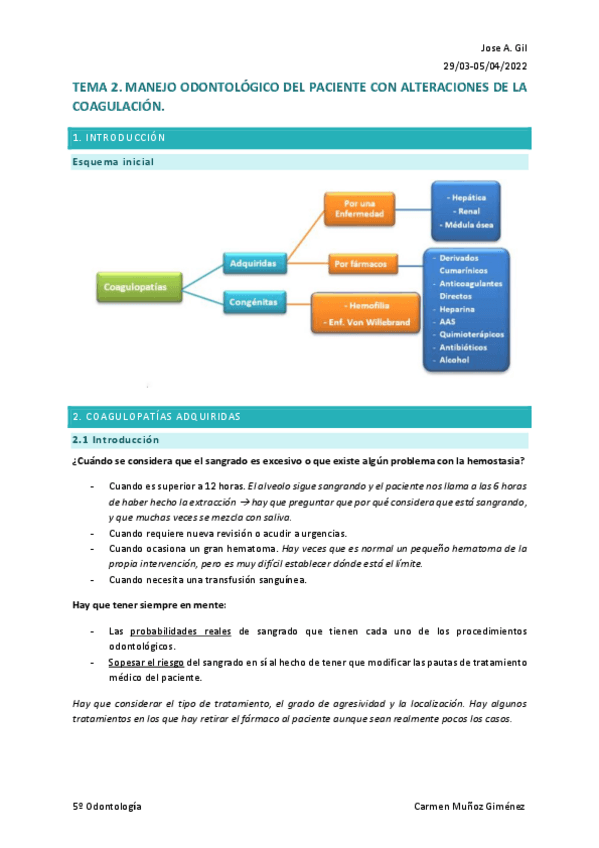 Jose A. Gil
29/03-05/04/2022

TEMA 2. MANEJO ODONTOLÓGICO DEL PACIENTE CON ALTERACIONES DE LA COAGULACIÓN.

1. INTRODUCCIÓN

Esquema inicial

Coagulopatías

Adquiridas

Congénitas

Por una Enfermedad

Por fármacos

- Hemofilia
- Enf. Von Willebrand

- Hepática
- Renal
- Médula ósea

- Derivados Cumarínicos
- Anticoagulantes Directos
- Heparina
- AAS
- Quimioterápicos
- Antibióticos
- Alcohol

2. COAGULOPATÍAS ADQUIRIDAS

2.1 Introducción

¿Cuándo se considera que el sangrado es excesivo o que existe algún problema con la hemostasia?

- Cuando es superior a 12 horas. El alveolo sigue sangrando y el paciente nos llama a las 6 horas de haber hecho la extracción → hay que preguntar que por qué considera que está sangrando, y que muchas veces se mezcla con saliva.
- Cuando requiere nueva revisión o acudir a urgencias.
- Cuando ocasiona un gran hematoma. Hay veces que es normal un pequeño hematoma de la propia intervención, pero es muy difícil establecer dónde está el límite.
- Cuando necesita una transfusión sanguínea.

Hay que tener siempre en mente:

- Las probabilidades reales de sangrado que tienen cada uno de los procedimientos odontológicos.
- Sopesar el riesgo del sangrado en sí al hecho de tener que modificar las pautas de tratamiento médico del paciente.

Hay que considerar el tipo de tratamiento, el grado de agresividad y la localización. Hay algunos tratamientos en los que hay retirar el fármaco al paciente aunque sean realmente pocos los casos.

5º Odontología

Carmen Muñoz Giménez